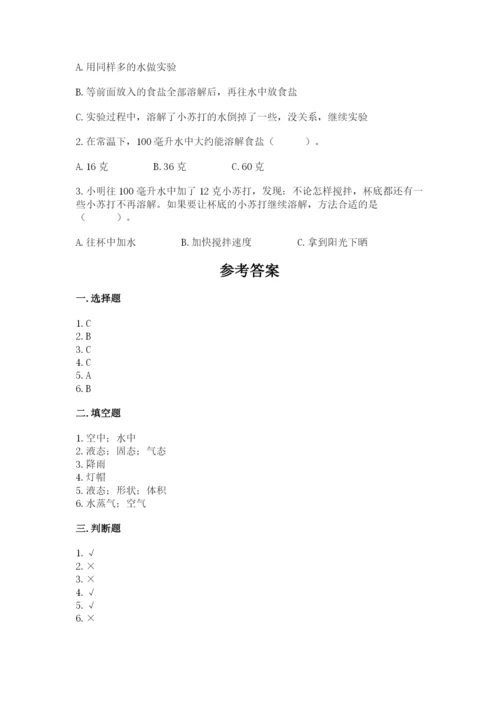 A. 用同样多的水做实验

B. 等前面放入的食盐全部溶解后，再往水中放食盐

C. 实验过程中，溶解了小苏打的水倒掉了一些，没关系，继续实验

2. 在常温下，100 毫升水中大约能溶解食盐（　　）。

A. 16 克　　B. 36 克　　C. 60 克

3. 小明往 100 毫升水中加了 12 克小苏打，发现：不论怎样搅拌，杯底都还有一些小苏打不再溶解。如果要让杯底的小苏打继续溶解，方法合适的是（　　）。

A. 往杯中加水　　B. 加快搅拌速度　　C. 拿到阳光下晒

参考答案

一. 选择题

1. C
2. B
3. C
4. C
5. A
6. B

二. 填空题

1. 空中；水中
2. 液态；固态；气态
3. 降雨
4. 灯帽
5. 液态；形状；体积
6. 水蒸气；空气

三. 判断题

1. √
2. ×
3. ×
4. √
5. √
6. ×